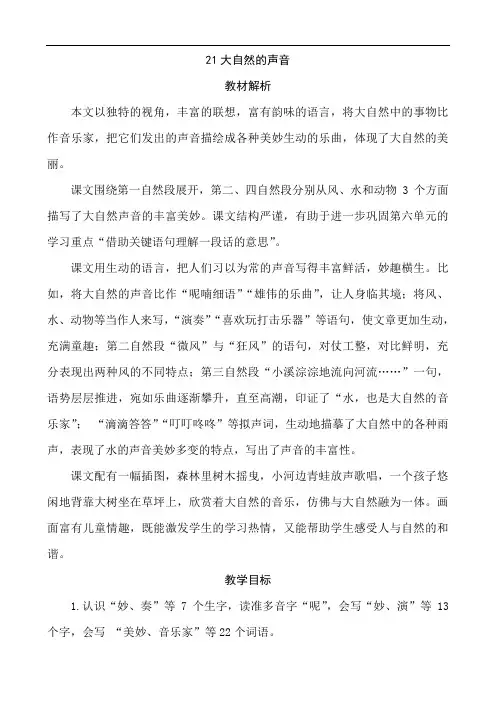 21 大自然的声音

教材解析

本文以独特的视角，丰富的联想，富有韵味的语言，将大自然中的事物比作音乐家，把它们发出的声音描绘成各种美妙生动的乐曲，体现了大自然的美丽。

课文围绕第一自然段展开，第二、四自然段分别从风、水和动物 3 个方面描写了大自然声音的丰富美妙。课文结构严谨，有助于进一步巩固第六单元的学习重点“借助关键语句理解一段话的意思”。

课文用生动的语言，把人们习以为常的声音写得丰富鲜活，妙趣横生。比如，将大自然的声音比作“呢喃细语”“雄伟的乐曲”，让人身临其境；将风、水、动物等当作人来写，“演奏”“喜欢玩打击乐器”等语句，使文章更加生动，充满童趣；第二自然段“微风”与“狂风”的语句，对仗工整，对比鲜明，充分表现出两种风的不同特点；第三自然段“小溪淙淙地流向河流……”一句，语势层层推进，宛如乐曲逐渐攀升，直至高潮，印证了“水，也是大自然的音乐家”；“滴滴答答”“叮叮咚咚”等拟声词，生动地描摹了大自然中的各种雨声，表现了水的声音美妙多变的特点，写出了声音的丰富性。

课文配有一幅插图，森林里树木摇曳，小河边青蛙放声歌唱，一个孩子悠闲地背靠大树坐在草坪上，欣赏着大自然的音乐，仿佛与大自然融为一体。画面富有儿童情趣，既能激发学生的学习热情，又能帮助学生感受人与自然的和谐。

教学目标

1.认识“妙、奏”等 7 个生字，读准多音字“呢”，会写“妙、演”等 13 个字，会写 “美妙、音乐家”等 22 个词语。